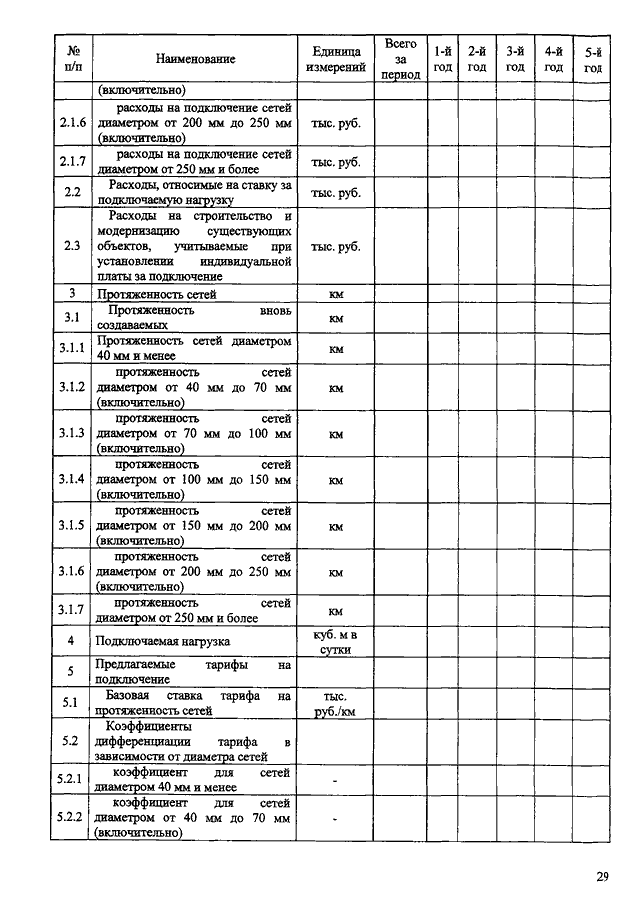 | № п/п | Наименование | Единица измерений | Всего за период | 1-й год | 2-й год | 3-й год | 4-й год | 5-й год |
|---|---|---|---|---|---|---|---|---|
| | (включительно) | | | | | | | |
| 2.1.6 | расходы на подключение сетей диаметром от 200 мм до 250 мм (включительно) | тыс. руб. | | | | | | |
| 2.1.7 | расходы на подключение сетей диаметром от 250 мм и более | тыс. руб. | | | | | | |
| 2.2 | Расходы, относимые на ставку за подключаемую нагрузку | тыс. руб. | | | | | | |
| 2.3 | Расходы на строительство и модернизацию существующих объектов, учитываемые при установлении индивидуальной платы за подключение | тыс. руб. | | | | | | |
| 3 | Протяженность сетей | км | | | | | | |
| 3.1 | Протяженность вновь создаваемых | км | | | | | | |
| 3.1.1 | Протяженность сетей диаметром 40 мм и менее | км | | | | | | |
| 3.1.2 | протяженность сетей диаметром от 40 мм до 70 мм (включительно) | км | | | | | | |
| 3.1.3 | протяженность сетей диаметром от 70 мм до 100 мм (включительно) | км | | | | | | |
| 3.1.4 | протяженность сетей диаметром от 100 мм до 150 мм (включительно) | км | | | | | | |
| 3.1.5 | протяженность сетей диаметром от 150 мм до 200 мм (включительно) | км | | | | | | |
| 3.1.6 | протяженность сетей диаметром от 200 мм до 250 мм (включительно) | км | | | | | | |
| 3.1.7 | протяженность сетей диаметром от 250 мм и более | км | | | | | | |
| 4 | Подключаемая нагрузка | куб. м в сутки | | | | | | |
| 5 | Предлагаемые тарифы на подключение | | | | | | | |
| 5.1 | Базовая ставка тарифа на протяженность сетей | тыс. руб./км | | | | | | |
| 5.2 | Коэффициенты дифференциации тарифа в зависимости от диаметра сетей | | | | | | | |
| 5.2.1 | коэффициент для сетей диаметром 40 мм и менее | - | | | | | | |
| 5.2.2 | коэффициент для сетей диаметром от 40 мм до 70 мм (включительно) | - | | | | | | |

29